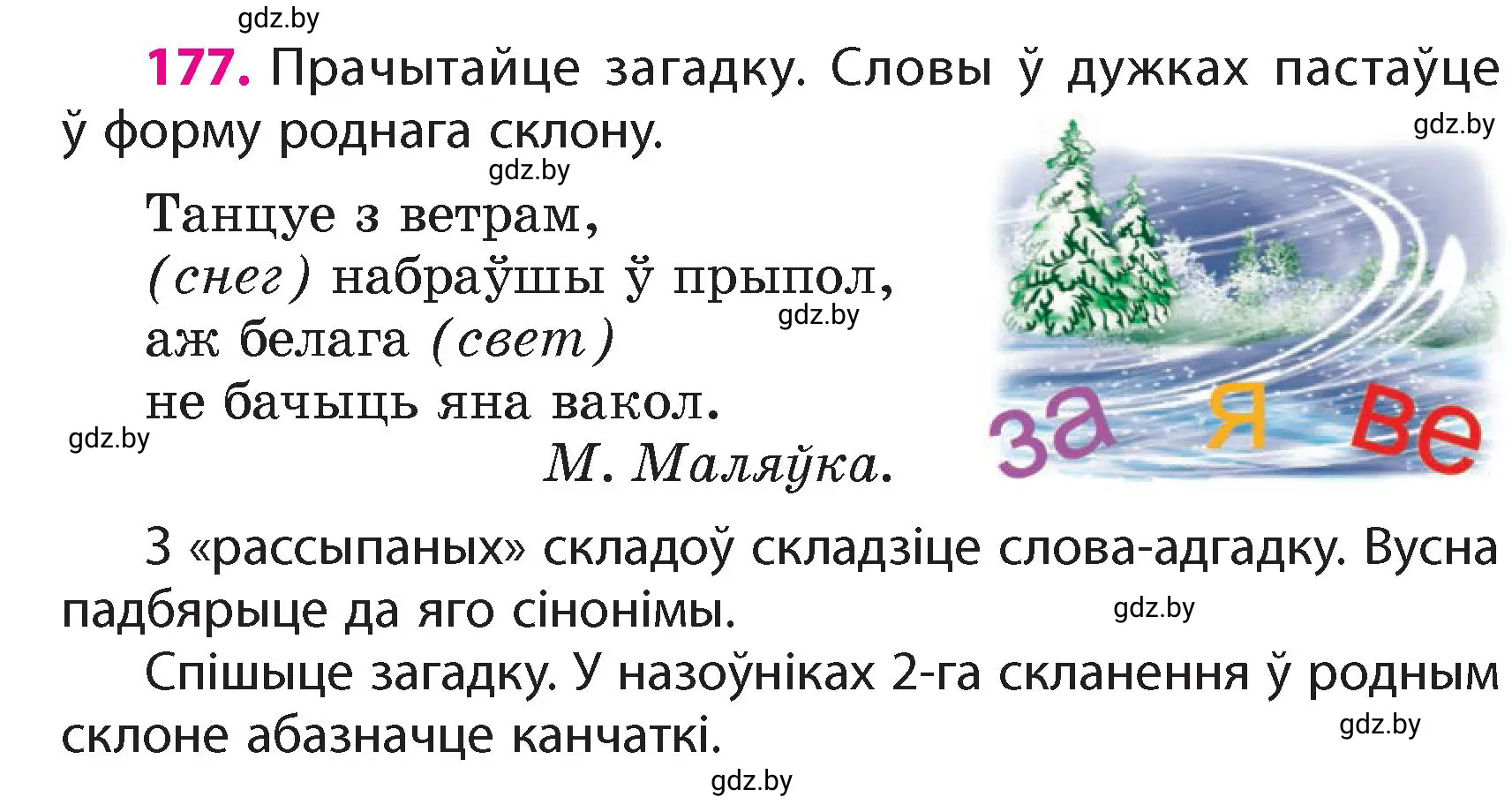 gdz.by

177. Прачытайце загадку. Словы ў дужках пастаўце ў форму роднага склону.

gdz.by

gdz.by

Танцуе з ветрам,
(снег) набраўшы ў прыпол,
аж белага (свет)
не бачыць яна вакол.

gdz.by

gdz.by

М. Маляўка.

за я ве

З «рассыпаных» складоў складзіце слова-адгадку. Вусна падбярыце да яго сінонімы.

gdz.by

Спішыце загадку. У назоўніках 2-га скланення ў родным склоне абазначце канчаткі.

gdz.by

gdz.by